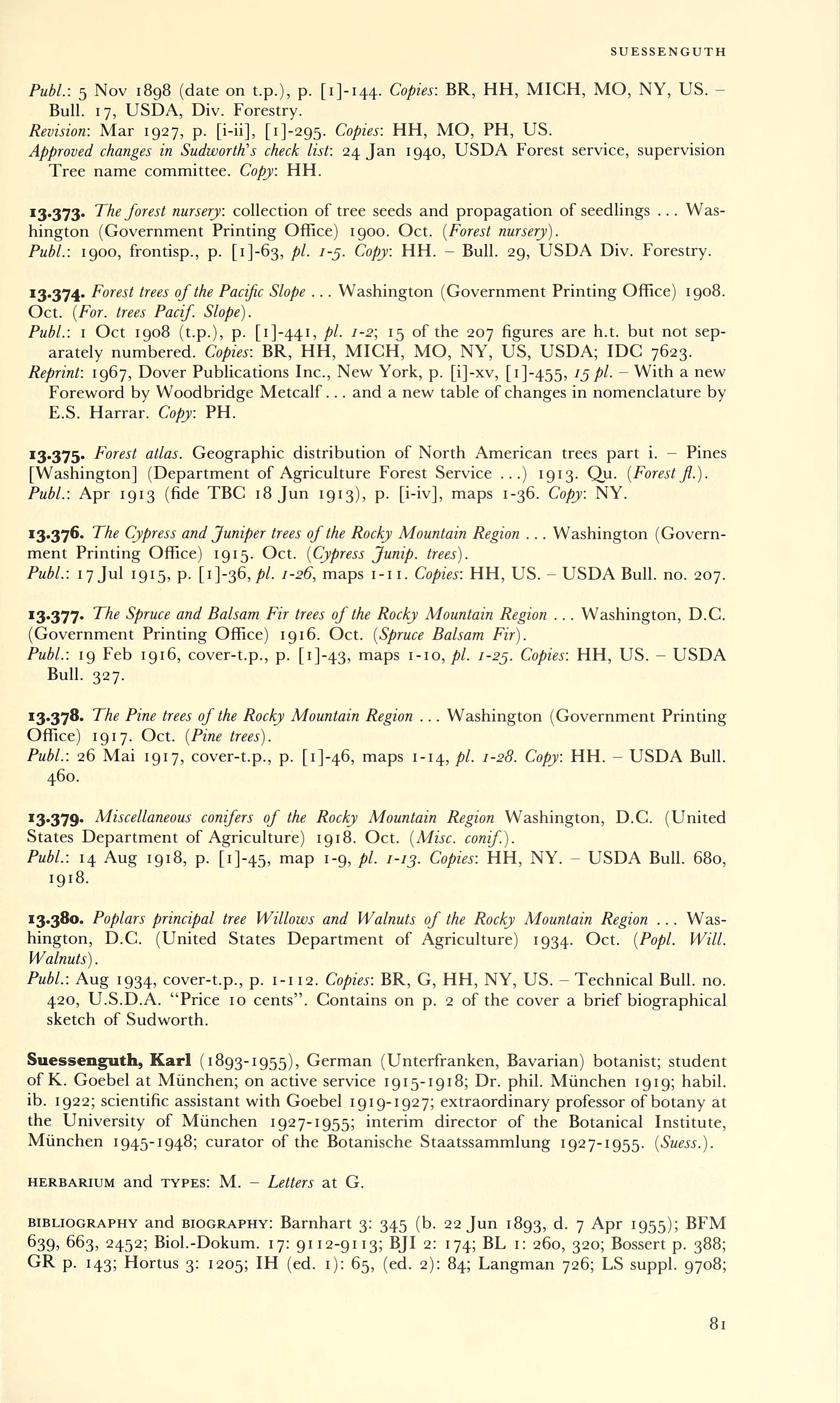 SUESSENGUTH

Publ.: 5 Nov 1898 (date on t.p.), p. [1]-144. Copies: BR, HH, MICH, MO, NY, US. – Bull. 17, USDA, Div. Forestry.
Revision: Mar 1927, p. [i-ii], [1]-295. Copies: HH, MO, PH, US.
Approved changes in Sudworth's check list: 24 Jan 1940, USDA Forest service, supervision Tree name committee. Copy: HH.

13.373. The forest nursery: collection of tree seeds and propagation of seedlings ... Washington (Government Printing Office) 1900. Oct. (Forest nursery).
Publ.: 1900, frontisp., p. [1]-63, pl. 1-5. Copy: HH. – Bull. 29, USDA Div. Forestry.

13.374. Forest trees of the Pacific Slope ... Washington (Government Printing Office) 1908. Oct. (For. trees Pacif. Slope).
Publ.: 1 Oct 1908 (t.p.), p. [1]-441, pl. 1-2; 15 of the 207 figures are h.t. but not separately numbered. Copies: BR, HH, MICH, MO, NY, US, USDA; IDC 7623.
Reprint: 1967, Dover Publications Inc., New York, p. [i]-xv, [1]-455, 15 pl. – With a new Foreword by Woodbridge Metcalf... and a new table of changes in nomenclature by E.S. Harrar. Copy: PH.

13.375. Forest atlas. Geographic distribution of North American trees part i. – Pines [Washington] (Department of Agriculture Forest Service ...) 1913. Qu. (Forest fl.).
Publ.: Apr 1913 (fide TBC 18 Jun 1913), p. [i-iv], maps 1-36. Copy: NY.

13.376. The Cypress and Juniper trees of the Rocky Mountain Region ... Washington (Government Printing Office) 1915. Oct. (Cypress Junip. trees).
Publ.: 17 Jul 1915, p. [1]-36, pl. 1-26, maps 1-11. Copies: HH, US. – USDA Bull. no. 207.

13.377. The Spruce and Balsam Fir trees of the Rocky Mountain Region ... Washington, D.C. (Government Printing Office) 1916. Oct. (Spruce Balsam Fir).
Publ.: 19 Feb 1916, cover-t.p., p. [1]-43, maps 1-10, pl. 1-25. Copies: HH, US. – USDA Bull. 327.

13.378. The Pine trees of the Rocky Mountain Region ... Washington (Government Printing Office) 1917. Oct. (Pine trees).
Publ.: 26 Mai 1917, cover-t.p., p. [1]-46, maps 1-14, pl. 1-28. Copy: HH. – USDA Bull. 460.

13.379. Miscellaneous conifers of the Rocky Mountain Region Washington, D.C. (United States Department of Agriculture) 1918. Oct. (Misc. conif.).
Publ.: 14 Aug 1918, p. [1]-45, map 1-9, pl. 1-13. Copies: HH, NY. – USDA Bull. 680, 1918.

13.380. Poplars principal tree Willows and Walnuts of the Rocky Mountain Region ... Washington, D.C. (United States Department of Agriculture) 1934. Oct. (Popl. Will. Walnuts).
Publ.: Aug 1934, cover-t.p., p. 1-112. Copies: BR, G, HH, NY, US. – Technical Bull. no. 420, U.S.D.A. "Price 10 cents". Contains on p. 2 of the cover a brief biographical sketch of Sudworth.

Suessenguth, Karl (1893-1955), German (Unterfranken, Bavarian) botanist; student of K. Goebel at München; on active service 1915-1918; Dr. phil. München 1919; habil. ib. 1922; scientific assistant with Goebel 1919-1927; extraordinary professor of botany at the University of München 1927-1955; interim director of the Botanical Institute, München 1945-1948; curator of the Botanische Staatssammlung 1927-1955. (Suess.).

HERBARIUM and TYPES: M. – Letters at G.

BIBLIOGRAPHY and BIOGRAPHY: Barnhart 3: 345 (b. 22 Jun 1893, d. 7 Apr 1955); BFM 639, 663, 2452; Biol.-Dokum. 17: 9112-9113; BJI 2: 174; BL 1: 260, 320; Bossert p. 388; GR p. 143; Hortus 3: 1205; IH (ed. 1): 65, (ed. 2): 84; Langman 726; LS suppl. 9708;

81